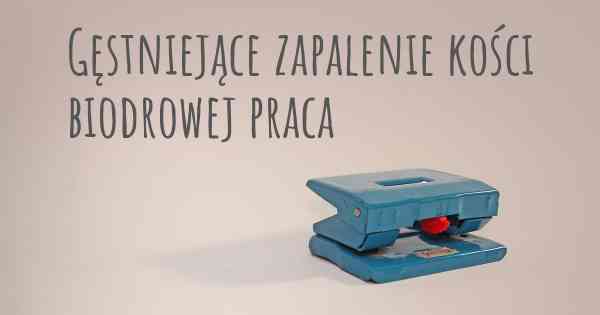 Gęstniejące zapalenie kości biodrowej praca